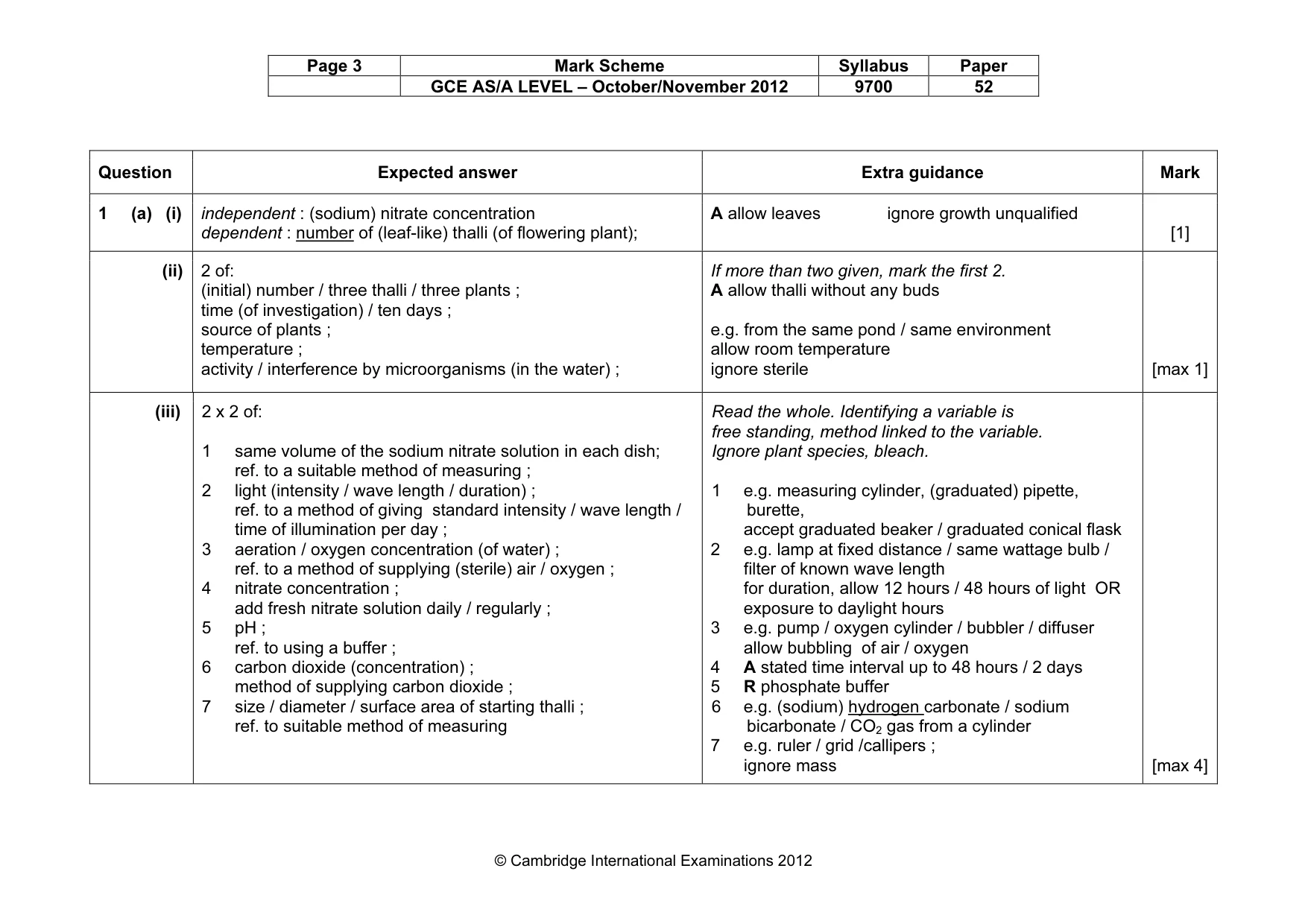 | Page 3 | Mark Scheme | Syllabus | Paper |
|---|---|---|---|
|  | GCE AS/A LEVEL – October/November 2012 | 9700 | 52 |

| Question | Expected answer | Extra guidance | Mark |
|---|---|---|---|
| 1 (a) (i) | independent : (sodium) nitrate concentration dependent : number of (leaf-like) thalli (of flowering plant); | A allow leaves ignore growth unqualified | [1] |
| (ii) | 2 of: (initial) number / three thalli / three plants ; time (of investigation) / ten days ; source of plants ; temperature ; activity / interference by microorganisms (in the water) ; | If more than two given, mark the first 2. A allow thalli without any buds e.g. from the same pond / same environment allow room temperature ignore sterile | [max 1] |
| (iii) | 2 x 2 of: 1 same volume of the sodium nitrate solution in each dish; ref. to a suitable method of measuring ; 2 light (intensity / wave length / duration) ; ref. to a method of giving standard intensity / wave length / time of illumination per day ; 3 aeration / oxygen concentration (of water) ; ref. to a method of supplying (sterile) air / oxygen ; 4 nitrate concentration ; add fresh nitrate solution daily / regularly ; 5 pH ; ref. to using a buffer ; 6 carbon dioxide (concentration) ; method of supplying carbon dioxide ; 7 size / diameter / surface area of starting thalli ; ref. to suitable method of measuring | Read the whole. Identifying a variable is free standing, method linked to the variable. Ignore plant species, bleach. 1 e.g. measuring cylinder, (graduated) pipette, burette, accept graduated beaker / graduated conical flask 2 e.g. lamp at fixed distance / same wattage bulb / filter of known wave length for duration, allow 12 hours / 48 hours of light OR exposure to daylight hours 3 e.g. pump / oxygen cylinder / bubbler / diffuser allow bubbling of air / oxygen 4 A stated time interval up to 48 hours / 2 days 5 R phosphate buffer 6 e.g. (sodium) hydrogen carbonate / sodium bicarbonate / $CO_2$ gas from a cylinder 7 e.g. ruler / grid /callipers ; ignore mass | [max 4] |

© Cambridge International Examinations 2012